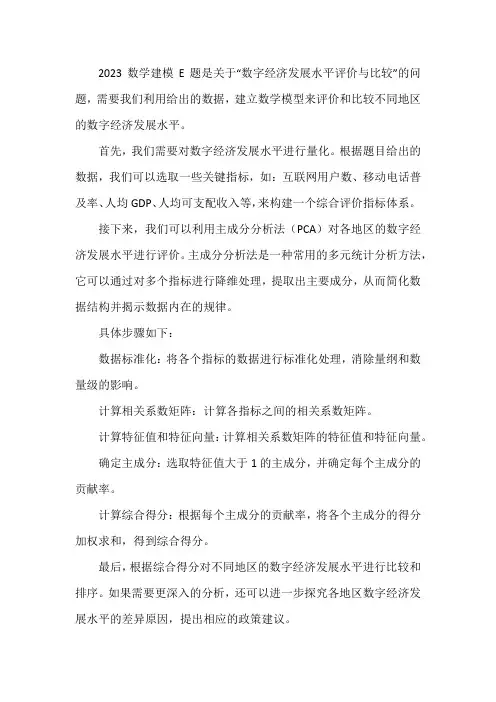 2023 数学建模 E 题是关于“数字经济发展水平评价与比较”的问题，需要我们利用给出的数据，建立数学模型来评价和比较不同地区的数字经济发展水平。

首先，我们需要对数字经济发展水平进行量化。根据题目给出的数据，我们可以选取一些关键指标，如：互联网用户数、移动电话普及率、人均 GDP、人均可支配收入等，来构建一个综合评价指标体系。

接下来，我们可以利用主成分分析法（PCA）对各地区的数字经济发展水平进行评价。主成分分析法是一种常用的多元统计分析方法，它可以通过对多个指标进行降维处理，提取出主要成分，从而简化数据结构并揭示数据内在的规律。

具体步骤如下：

数据标准化：将各个指标的数据进行标准化处理，消除量纲和数量级的影响。

计算相关系数矩阵：计算各指标之间的相关系数矩阵。

计算特征值和特征向量：计算相关系数矩阵的特征值和特征向量。

确定主成分：选取特征值大于 1 的主成分，并确定每个主成分的贡献率。

计算综合得分：根据每个主成分的贡献率，将各个主成分的得分加权求和，得到综合得分。

最后，根据综合得分对不同地区的数字经济发展水平进行比较和排序。如果需要更深入的分析，还可以进一步探究各地区数字经济发展水平的差异原因，提出相应的政策建议。